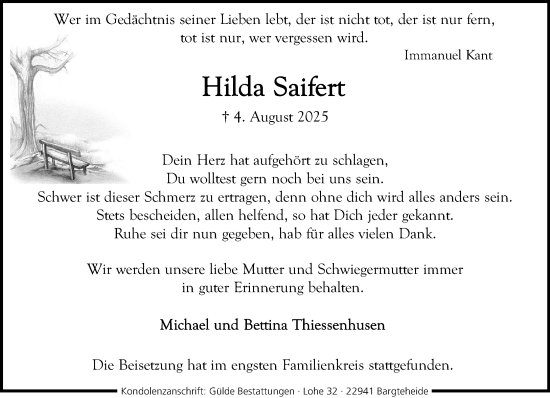 Wer im Gedächtnis seiner Lieben lebt, der ist nicht tot, der ist nur fern,
tot ist nur, wer vergessen wird.

Immanuel Kant

Hilda Saifert

† 4. August 2025

Dein Herz hat aufgehört zu schlagen,
Du wolltest gern noch bei uns sein.
Schwer ist dieser Schmerz zu ertragen, denn ohne dich wird alles anders sein.
Stets bescheiden, allen helfend, so hat Dich jeder gekannt.
Ruhe sei dir nun gegeben, hab für alles vielen Dank.

Wir werden unsere liebe Mutter und Schwiegermutter immer
in guter Erinnerung behalten.

Michael und Bettina Thiessenhusen

Die Beisetzung hat im engsten Familienkreis stattgefunden.

Kondolenzanschrift: Gülde Bestattungen · Lohe 32 · 22941 Bargteheide